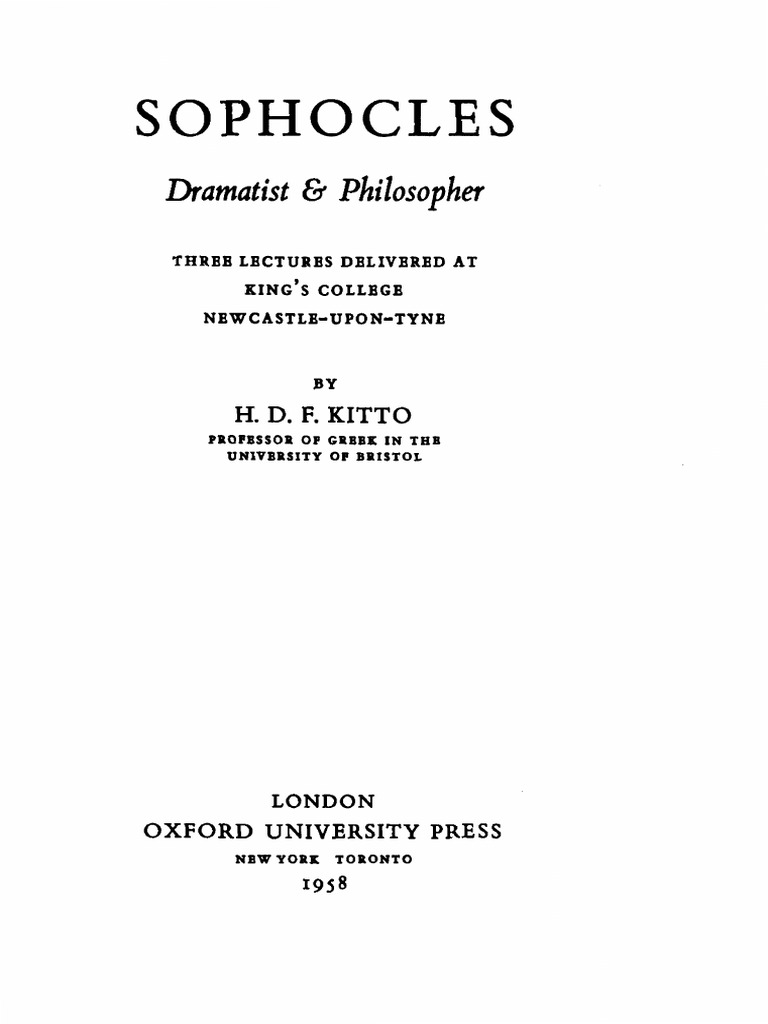 SOPHOCLES

Dramatist & Philosopher

THREE LECTURES DELIVERED AT
KING'S COLLEGE
NEWCASTLE-UPON-TYNE

BY

H. D. F. KITTO
PROFESSOR OF GREEK IN THE
UNIVERSITY OF BRISTOL

LONDON
OXFORD UNIVERSITY PRESS
NEW YORK TORONTO
1958